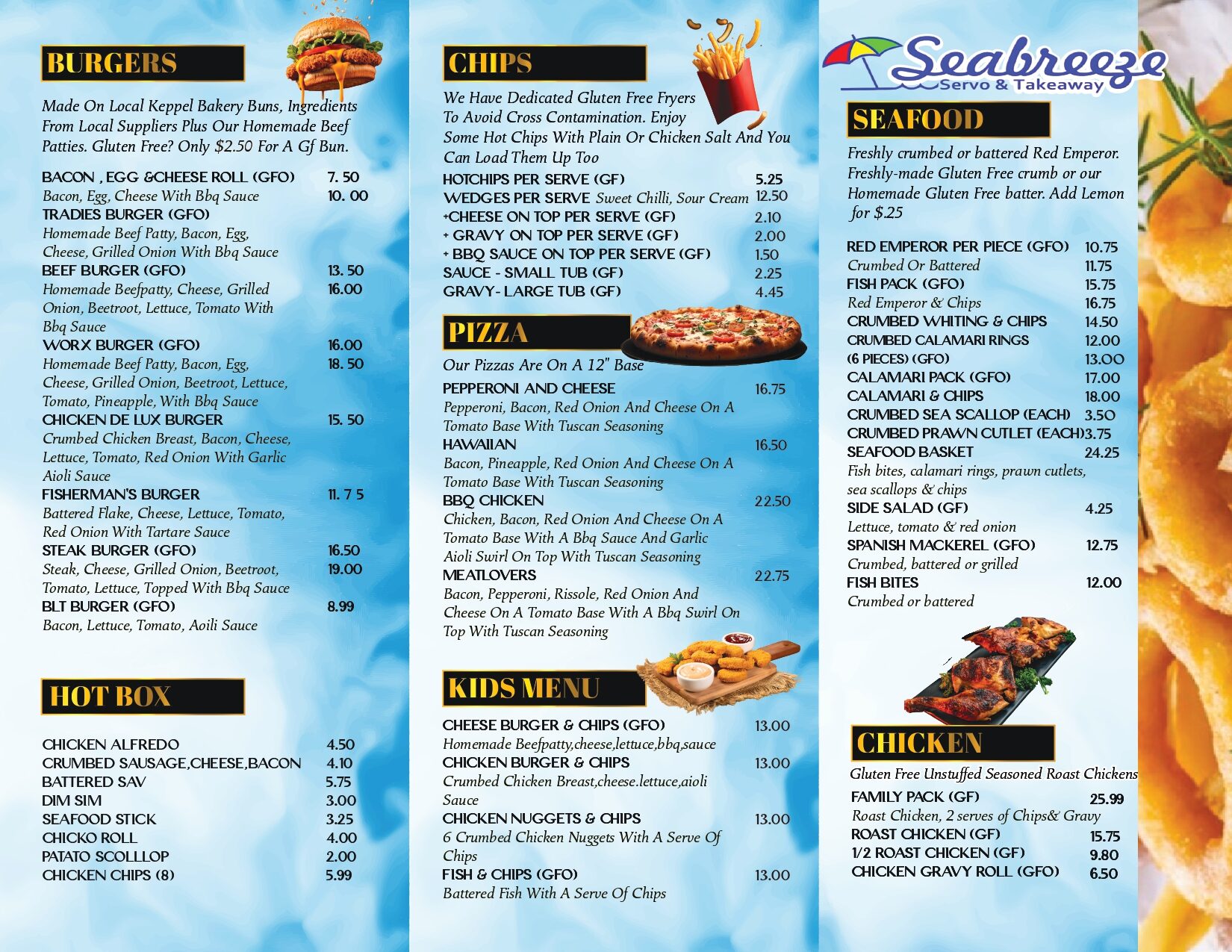 BURGERS

Made On Local Keppel Bakery Buns, Ingredients From Local Suppliers Plus Our Homemade Beef Patties. Gluten Free? Only $2.50 For A Gf Bun.

BACON , EGG &CHEESE ROLL (GFO) 7. 50
Bacon, Egg, Cheese With Bbq Sauce 10. 00
TRADIES BURGER (GFO)
Homemade Beef Patty, Bacon, Egg, Cheese, Grilled Onion With Bbq Sauce
BEEF BURGER (GFO) 13. 50
Homemade Beefpatty, Cheese, Grilled Onion, Beetroot, Lettuce, Tomato With Bbq Sauce 16.00
WORX BURGER (GFO) 16.00
Homemade Beef Patty, Bacon, Egg, Cheese, Grilled Onion, Beetroot, Lettuce, Tomato, Pineapple, With Bbq Sauce 18. 50
CHICKEN DE LUX BURGER 15. 50
Crumbed Chicken Breast, Bacon, Cheese, Lettuce, Tomato, Red Onion With Garlic Aioli Sauce
FISHERMAN'S BURGER 11. 7 5
Battered Flake, Cheese, Lettuce, Tomato, Red Onion With Tartare Sauce
STEAK BURGER (GFO) 16.50
Steak, Cheese, Grilled Onion, Beetroot, Tomato, Lettuce, Topped With Bbq Sauce 19.00
BLT BURGER (GFO) 8.99
Bacon, Lettuce, Tomato, Aoili Sauce

HOT BOX

CHICKEN ALFREDO 4.50
CRUMBED SAUSAGE,CHEESE,BACON 4.10
BATTERED SAV 5.75
DIM SIM 3.00
SEAFOOD STICK 3.25
CHICKO ROLL 4.00
PATATO SCOLLLOP 2.00
CHICKEN CHIPS (8) 5.99

CHIPS

We Have Dedicated Gluten Free Fryers To Avoid Cross Contamination. Enjoy Some Hot Chips With Plain Or Chicken Salt And You Can Load Them Up Too

HOTCHIPS PER SERVE (GF) 5.25
WEDGES PER SERVE Sweet Chilli, Sour Cream 12.50
+CHEESE ON TOP PER SERVE (GF) 2.10
+ GRAVY ON TOP PER SERVE (GF) 2.00
+ BBQ SAUCE ON TOP PER SERVE (GF) 1.50
SAUCE - SMALL TUB (GF) 2.25
GRAVY- LARGE TUB (GF) 4.45

PIZZA

Our Pizzas Are On A 12" Base

PEPPERONI AND CHEESE 16.75
Pepperoni, Bacon, Red Onion And Cheese On A Tomato Base With Tuscan Seasoning
HAWAIIAN 16.50
Bacon, Pineapple, Red Onion And Cheese On A Tomato Base With Tuscan Seasoning
BBQ CHICKEN 22.50
Chicken, Bacon, Red Onion And Cheese On A Tomato Base With A Bbq Sauce And Garlic Aioli Swirl On Top With Tuscan Seasoning
MEATLOVERS 22.75
Bacon, Pepperoni, Rissole, Red Onion And Cheese On A Tomato Base With A Bbq Swirl On Top With Tuscan Seasoning

KIDS MENU

CHEESE BURGER & CHIPS (GFO) 13.00
Homemade Beefpatty,cheese,lettuce,bbq,sauce
CHICKEN BURGER & CHIPS 13.00
Crumbed Chicken Breast,cheese.lettuce,aioli Sauce
CHICKEN NUGGETS & CHIPS 13.00
6 Crumbed Chicken Nuggets With A Serve Of Chips
FISH & CHIPS (GFO) 13.00
Battered Fish With A Serve Of Chips

Seabreeze
Servo & Takeaway

SEAFOOD

Freshly crumbed or battered Red Emperor. Freshly-made Gluten Free crumb or our Homemade Gluten Free batter. Add Lemon for $.25

RED EMPEROR PER PIECE (GFO) 10.75
Crumbed Or Battered 11.75
FISH PACK (GFO) 15.75
Red Emperor & Chips 16.75
CRUMBED WHITING & CHIPS 14.50
CRUMBED CALAMARI RINGS 12.00
(6 PIECES) (GFO) 13.00
CALAMARI PACK (GFO) 17.00
CALAMARI & CHIPS 18.00
CRUMBED SEA SCALLOP (EACH) 3.50
CRUMBED PRAWN CUTLET (EACH)3.75
SEAFOOD BASKET 24.25
Fish bites, calamari rings, prawn cutlets, sea scallops & chips
SIDE SALAD (GF) 4.25
Lettuce, tomato & red onion
SPANISH MACKEREL (GFO) 12.75
Crumbed, battered or grilled
FISH BITES 12.00
Crumbed or battered

CHICKEN

Gluten Free Unstuffed Seasoned Roast Chickens

FAMILY PACK (GF) 25.99
Roast Chicken, 2 serves of Chips& Gravy
ROAST CHICKEN (GF) 15.75
1/2 ROAST CHICKEN (GF) 9.80
CHICKEN GRAVY ROLL (GFO) 6.50